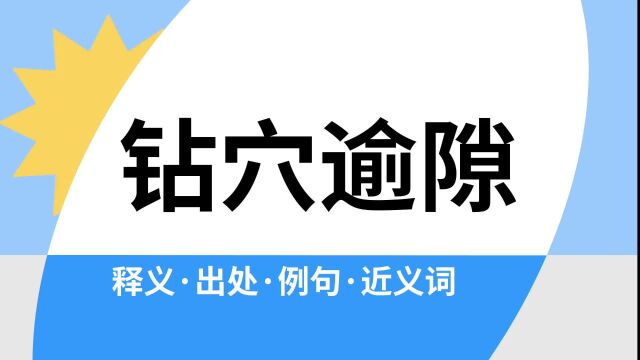 钻穴逾隙

释义·出处·例句·近义词